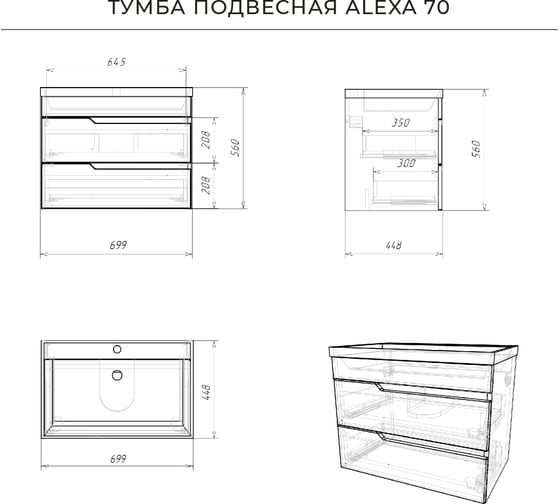 ТУМБА ПОДВЕСНАЯ ALEXA 70

645

208

208

560

699

350

300

560

448

448

699